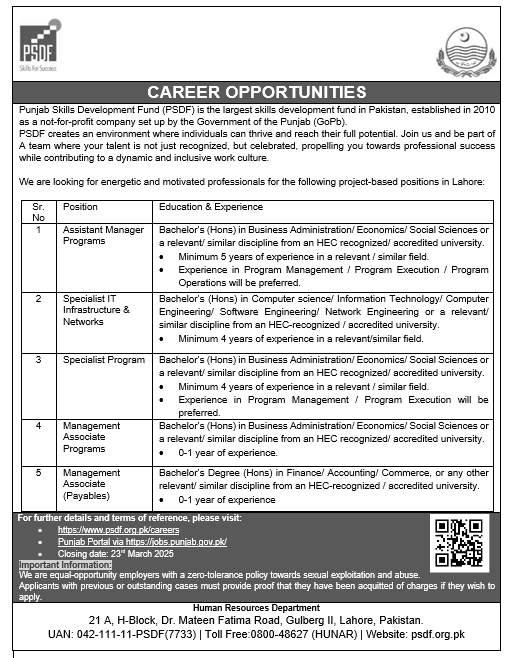 PSDF
Skills for Success

CAREER OPPORTUNITIES

Punjab Skills Development Fund (PSDF) is the largest skills development fund in Pakistan, established in 2010 as a not-for-profit company set up by the Government of the Punjab (GoPb).
PSDF creates an environment where individuals can thrive and reach their full potential. Join us and be part of A team where your talent is not just recognized, but celebrated, propelling you towards professional success while contributing to a dynamic and inclusive work culture.

We are looking for energetic and motivated professionals for the following project-based positions in Lahore:

| Sr. No | Position | Education & Experience |
|---|---|---|
| 1 | Assistant Manager Programs | Bachelor's (Hons) in Business Administration/ Economics/ Social Sciences or a relevant/ similar discipline from an HEC recognized/ accredited university. • Minimum 5 years of experience in a relevant / similar field. • Experience in Program Management / Program Execution / Program Operations will be preferred. |
| 2 | Specialist IT Infrastructure & Networks | Bachelor's (Hons) in Computer science/ Information Technology/ Computer Engineering/ Software Engineering/ Network Engineering or a relevant/ similar discipline from an HEC-recognized / accredited university. • Minimum 4 years of experience in a relevant/similar field. |
| 3 | Specialist Program | Bachelor's (Hons) in Business Administration/ Economics/ Social Sciences or a relevant/ similar discipline from an HEC recognized/ accredited university. • Minimum 4 years of experience in a relevant / similar field. • Experience in Program Management / Program Execution will be preferred. |
| 4 | Management Associate Programs | Bachelor's (Hons) in Business Administration/ Economics/ Social Sciences or a relevant/ similar discipline from an HEC recognized/ accredited university. • 0-1 year of experience. |
| 5 | Management Associate (Payables) | Bachelor's Degree (Hons) in Finance/ Accounting/ Commerce, or any other relevant/ similar discipline from an HEC-recognized / accredited university. • 0-1 year of experience |

For further details and terms of reference, please visit:
• https://www.psdf.org.pk/careers
• Punjab Portal via https://jobs.punjab.gov.pk/
• Closing date: 23rd March 2025
Important Information:
We are equal-opportunity employers with a zero-tolerance policy towards sexual exploitation and abuse.
Applicants with previous or outstanding cases must provide proof that they have been acquitted of charges if they wish to apply.

Human Resources Department
21 A, H-Block, Dr. Mateen Fatima Road, Gulberg II, Lahore, Pakistan.
UAN: 042-111-11-PSDF(7733) | Toll Free:0800-48627 (HUNAR) | Website: psdf.org.pk